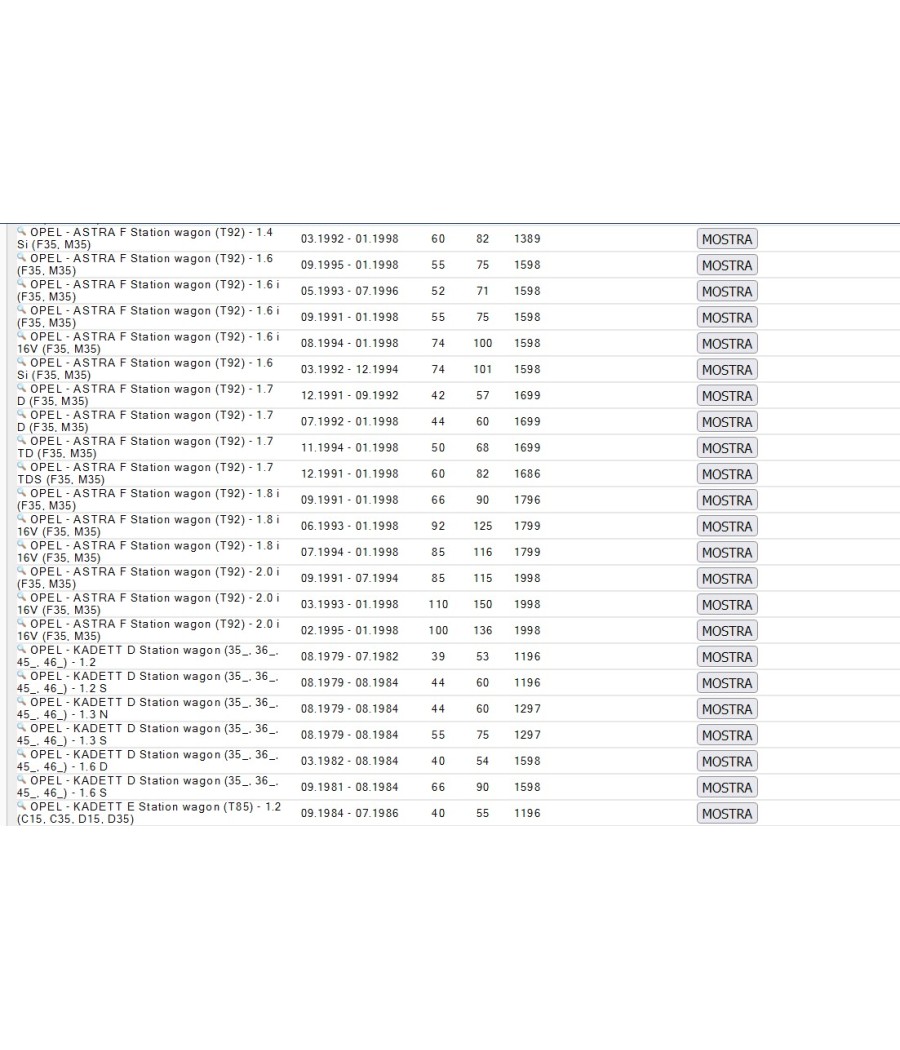 | | | | | | |
|---|---|---|---|---|---|
| OPEL - ASTRA F Station wagon (T92) - 1.4 Si (F35, M35) | 03.1992 - 01.1998 | 60 | 82 | 1389 | MOSTRA |
| OPEL - ASTRA F Station wagon (T92) - 1.6 (F35, M35) | 09.1995 - 01.1998 | 55 | 75 | 1598 | MOSTRA |
| OPEL - ASTRA F Station wagon (T92) - 1.6 i (F35, M35) | 05.1993 - 07.1996 | 52 | 71 | 1598 | MOSTRA |
| OPEL - ASTRA F Station wagon (T92) - 1.6 i (F35, M35) | 09.1991 - 01.1998 | 55 | 75 | 1598 | MOSTRA |
| OPEL - ASTRA F Station wagon (T92) - 1.6 i 16V (F35, M35) | 08.1994 - 01.1998 | 74 | 100 | 1598 | MOSTRA |
| OPEL - ASTRA F Station wagon (T92) - 1.6 Si (F35, M35) | 03.1992 - 12.1994 | 74 | 101 | 1598 | MOSTRA |
| OPEL - ASTRA F Station wagon (T92) - 1.7 D (F35, M35) | 12.1991 - 09.1992 | 42 | 57 | 1699 | MOSTRA |
| OPEL - ASTRA F Station wagon (T92) - 1.7 D (F35, M35) | 07.1992 - 01.1998 | 44 | 60 | 1699 | MOSTRA |
| OPEL - ASTRA F Station wagon (T92) - 1.7 TD (F35, M35) | 11.1994 - 01.1998 | 50 | 68 | 1699 | MOSTRA |
| OPEL - ASTRA F Station wagon (T92) - 1.7 TDS (F35, M35) | 12.1991 - 01.1998 | 60 | 82 | 1686 | MOSTRA |
| OPEL - ASTRA F Station wagon (T92) - 1.8 i (F35, M35) | 09.1991 - 01.1998 | 66 | 90 | 1796 | MOSTRA |
| OPEL - ASTRA F Station wagon (T92) - 1.8 i 16V (F35, M35) | 06.1993 - 01.1998 | 92 | 125 | 1799 | MOSTRA |
| OPEL - ASTRA F Station wagon (T92) - 1.8 i 16V (F35, M35) | 07.1994 - 01.1998 | 85 | 116 | 1799 | MOSTRA |
| OPEL - ASTRA F Station wagon (T92) - 2.0 i (F35, M35) | 09.1991 - 07.1994 | 85 | 115 | 1998 | MOSTRA |
| OPEL - ASTRA F Station wagon (T92) - 2.0 i 16V (F35, M35) | 03.1993 - 01.1998 | 110 | 150 | 1998 | MOSTRA |
| OPEL - ASTRA F Station wagon (T92) - 2.0 i 16V (F35, M35) | 02.1995 - 01.1998 | 100 | 136 | 1998 | MOSTRA |
| OPEL - KADETT D Station wagon (35_, 36_, 45_, 46_) - 1.2 | 08.1979 - 07.1982 | 39 | 53 | 1196 | MOSTRA |
| OPEL - KADETT D Station wagon (35_, 36_, 45_, 46_) - 1.2 S | 08.1979 - 08.1984 | 44 | 60 | 1196 | MOSTRA |
| OPEL - KADETT D Station wagon (35_, 36_, 45_, 46_) - 1.3 N | 08.1979 - 08.1984 | 44 | 60 | 1297 | MOSTRA |
| OPEL - KADETT D Station wagon (35_, 36_, 45_, 46_) - 1.3 S | 08.1979 - 08.1984 | 55 | 75 | 1297 | MOSTRA |
| OPEL - KADETT D Station wagon (35_, 36_, 45_, 46_) - 1.6 D | 03.1982 - 08.1984 | 40 | 54 | 1598 | MOSTRA |
| OPEL - KADETT D Station wagon (35_, 36_, 45_, 46_) - 1.6 S | 09.1981 - 08.1984 | 66 | 90 | 1598 | MOSTRA |
| OPEL - KADETT E Station wagon (T85) - 1.2 (C15, C35, D15, D35) | 09.1984 - 07.1986 | 40 | 55 | 1196 | MOSTRA |